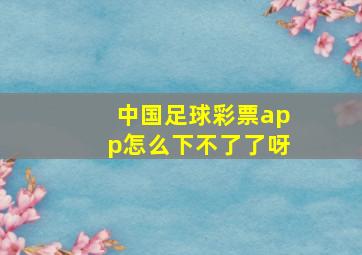 中国足球彩票app怎么下不了了呀